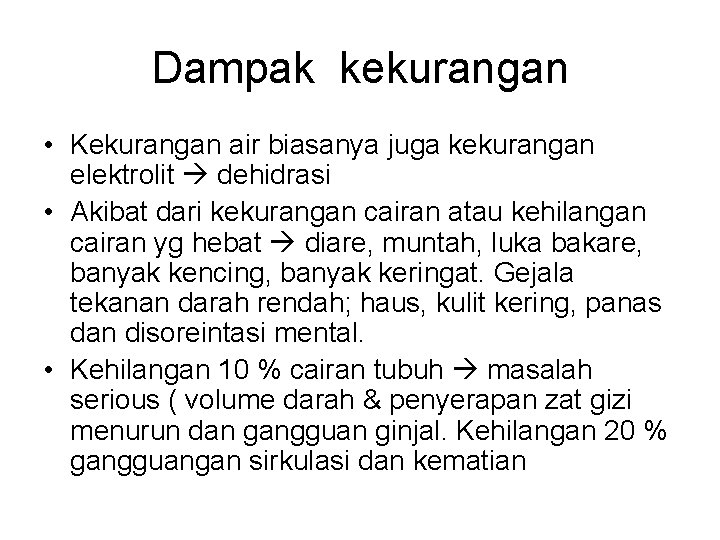 Dampak kekurangan

• Kekurangan air biasanya juga kekurangan elektrolit → dehidrasi
• Akibat dari kekurangan cairan atau kehilangan cairan yg hebat → diare, muntah, luka bakare, banyak kencing, banyak keringat. Gejala tekanan darah rendah; haus, kulit kering, panas dan disoreintasi mental.
• Kehilangan 10 % cairan tubuh → masalah serious ( volume darah & penyerapan zat gizi menurun dan gangguan ginjal. Kehilangan 20 % gangguangan sirkulasi dan kematian